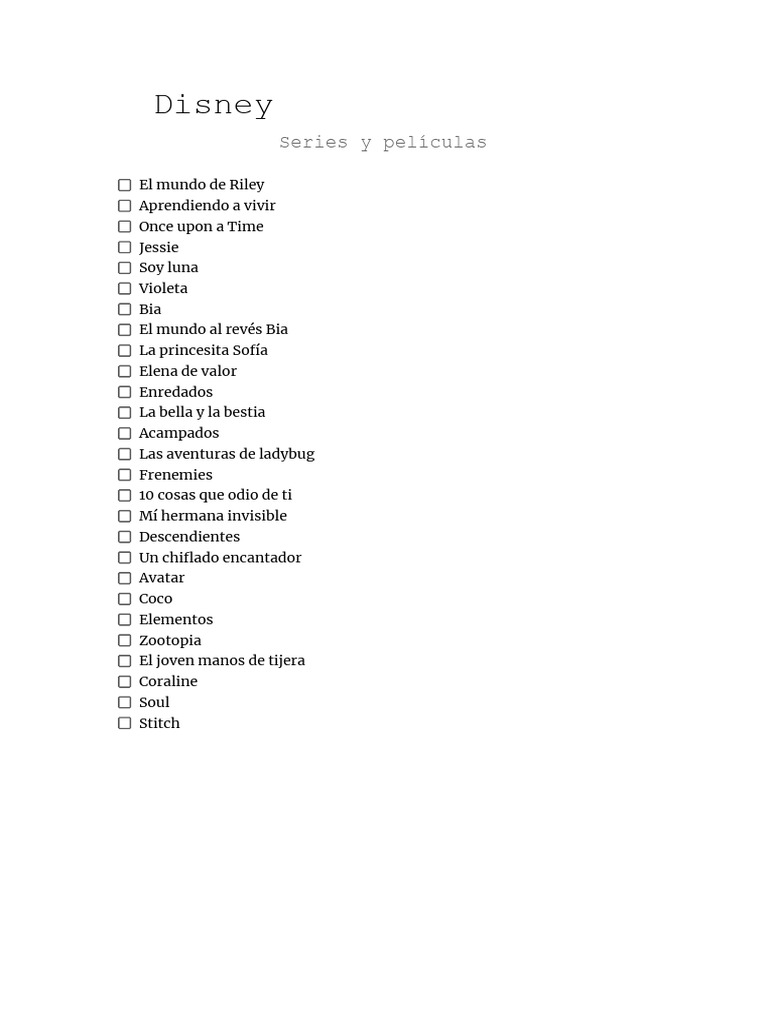 Disney

Series y películas

☐ El mundo de Riley
☐ Aprendiendo a vivir
☐ Once upon a Time
☐ Jessie
☐ Soy luna
☐ Violeta
☐ Bia
☐ El mundo al revés Bia
☐ La princesita Sofía
☐ Elena de valor
☐ Enredados
☐ La bella y la bestia
☐ Acampados
☐ Las aventuras de ladybug
☐ Frenemies
☐ 10 cosas que odio de ti
☐ Mí hermana invisible
☐ Descendientes
☐ Un chiflado encantador
☐ Avatar
☐ Coco
☐ Elementos
☐ Zootopia
☐ El joven manos de tijera
☐ Coraline
☐ Soul
☐ Stitch